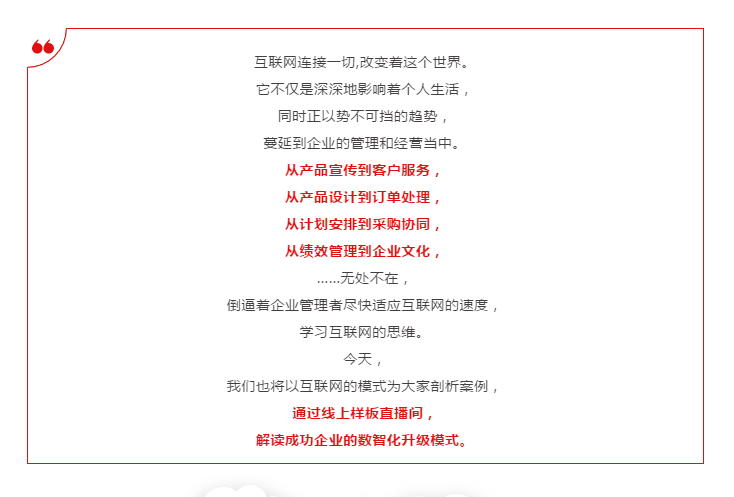 互联网连接一切,改变着这个世界。

它不仅是深深地影响着个人生活，

同时正以势不可挡的趋势，

蔓延到企业的管理和经营当中。

从产品宣传到客户服务，

从产品设计到订单处理，

从计划安排到采购协同，

从绩效管理到企业文化，

……无处不在，

倒逼着企业管理者尽快适应互联网的速度，

学习互联网的思维。

今天，

我们也将以互联网的模式为大家剖析案例，

通过线上样板直播间，

解读成功企业的数智化升级模式。